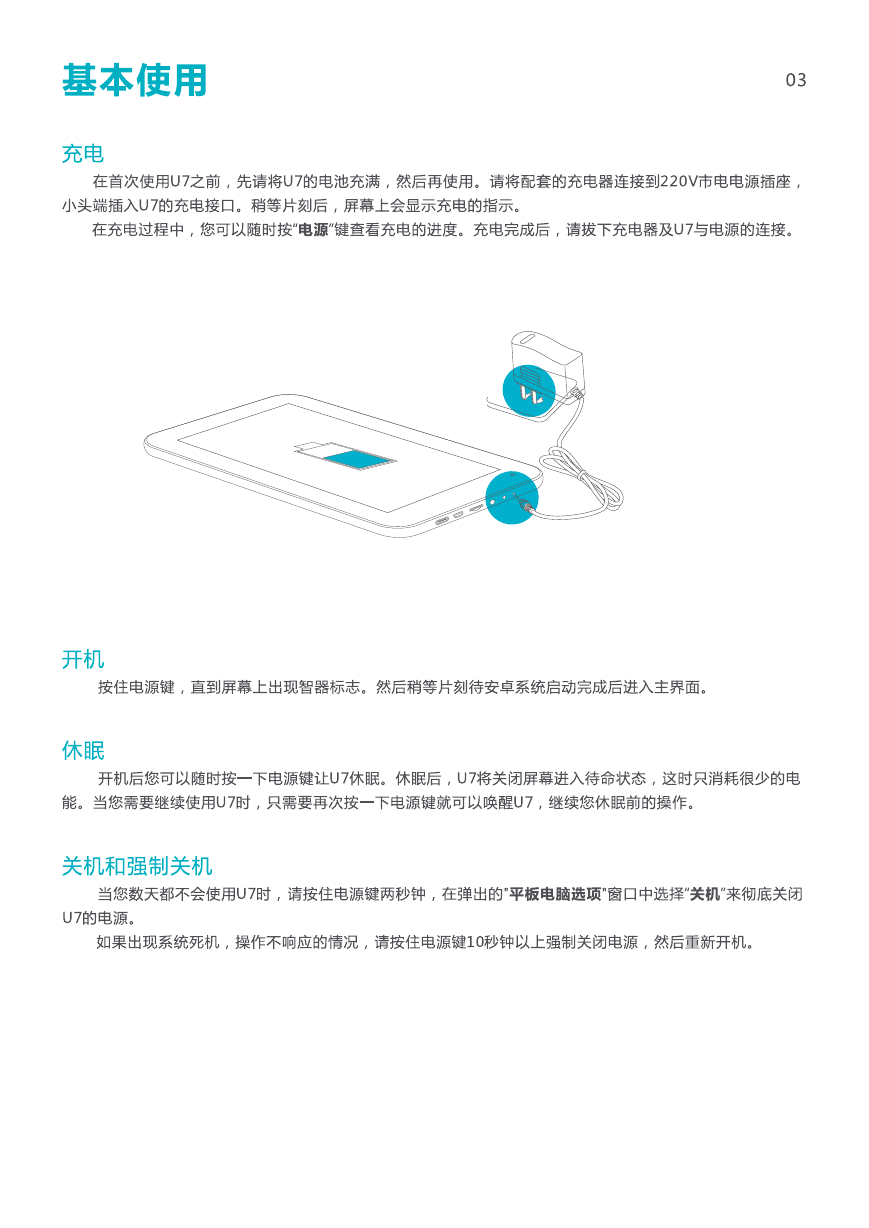 基本使用

03

充电

在首次使用U7之前，先请将U7的电池充满，然后再使用。请将配套的充电器连接到220V市电电源插座，小头端插入U7的充电接口。稍等片刻后，屏幕上会显示充电的指示。

在充电过程中，您可以随时按“电源”键查看充电的进度。充电完成后，请拔下充电器及U7与电源的连接。

开机

按住电源键，直到屏幕上出现智器标志。然后稍等片刻待安卓系统启动完成后进入主界面。

休眠

开机后您可以随时按一下电源键让U7休眠。休眠后，U7将关闭屏幕进入待命状态，这时只消耗很少的电能。当您需要继续使用U7时，只需要再次按一下电源键就可以唤醒U7，继续您休眠前的操作。

关机和强制关机

当您数天都不会使用U7时，请按住电源键两秒钟，在弹出的"平板电脑选项"窗口中选择“关机”来彻底关闭U7的电源。

如果出现系统死机，操作不响应的情况，请按住电源键10秒钟以上强制关闭电源，然后重新开机。